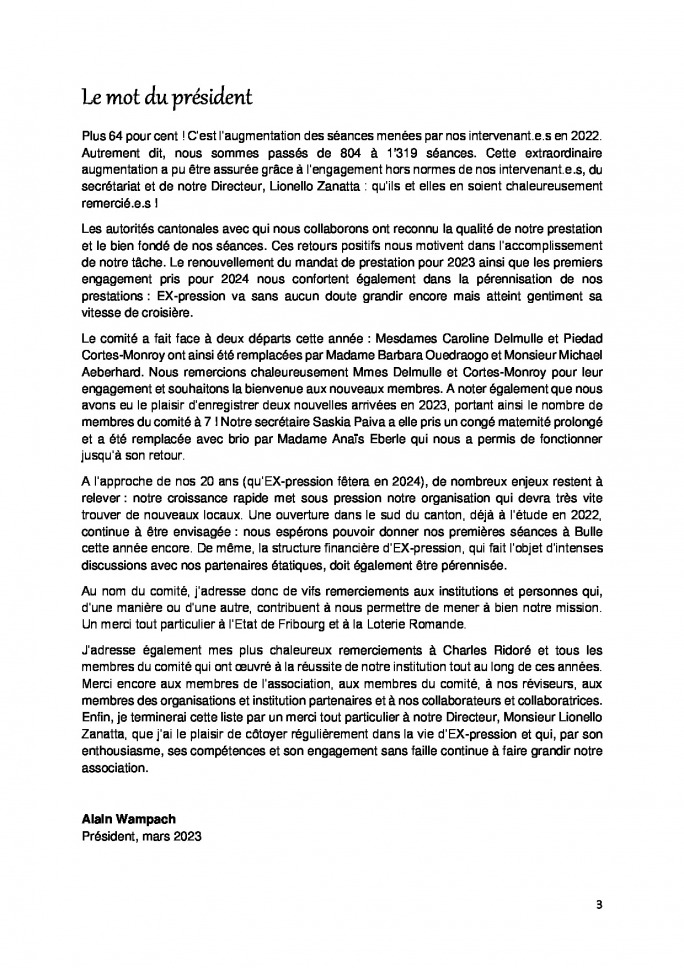 Le mot du président

Plus 64 pour cent ! C'est l'augmentation des séances menées par nos intervenant.e.s en 2022. Autrement dit, nous sommes passés de 804 à 1'319 séances. Cette extraordinaire augmentation a pu être assurée grâce à l'engagement hors normes de nos intervenant.e.s, du secrétariat et de notre Directeur, Lionello Zanatta : qu'ils et elles en soient chaleureusement remercié.e.s !

Les autorités cantonales avec qui nous collaborons ont reconnu la qualité de notre prestation et le bien fondé de nos séances. Ces retours positifs nous motivent dans l'accomplissement de notre tâche. Le renouvellement du mandat de prestation pour 2023 ainsi que les premiers engagement pris pour 2024 nous confortent également dans la pérennisation de nos prestations : EX-pression va sans aucun doute grandir encore mais atteint gentiment sa vitesse de croisière.

Le comité a fait face à deux départs cette année : Mesdames Caroline Delmulle et Piedad Cortes-Monroy ont ainsi été remplacées par Madame Barbara Ouedraogo et Monsieur Michael Aeberhard. Nous remercions chaleureusement Mmes Delmulle et Cortes-Monroy pour leur engagement et souhaitons la bienvenue aux nouveaux membres. A noter également que nous avons eu le plaisir d'enregistrer deux nouvelles arrivées en 2023, portant ainsi le nombre de membres du comité à 7 ! Notre secrétaire Saskia Paiva a elle pris un congé maternité prolongé et a été remplacée avec brio par Madame Anaïs Eberle qui nous a permis de fonctionner jusqu'à son retour.

A l'approche de nos 20 ans (qu'EX-pression fêtera en 2024), de nombreux enjeux restent à relever : notre croissance rapide met sous pression notre organisation qui devra très vite trouver de nouveaux locaux. Une ouverture dans le sud du canton, déjà à l'étude en 2022, continue à être envisagée : nous espérons pouvoir donner nos premières séances à Bulle cette année encore. De même, la structure financière d'EX-pression, qui fait l'objet d'intenses discussions avec nos partenaires étatiques, doit également être pérennisée.

Au nom du comité, j'adresse donc de vifs remerciements aux institutions et personnes qui, d'une manière ou d'une autre, contribuent à nous permettre de mener à bien notre mission. Un merci tout particulier à l'Etat de Fribourg et à la Loterie Romande.

J'adresse également mes plus chaleureux remerciements à Charles Ridoré et tous les membres du comité qui ont œuvré à la réussite de notre institution tout au long de ces années. Merci encore aux membres de l'association, aux membres du comité, à nos réviseurs, aux membres des organisations et institution partenaires et à nos collaborateurs et collaboratrices. Enfin, je terminerai cette liste par un merci tout particulier à notre Directeur, Monsieur Lionello Zanatta, que j'ai le plaisir de côtoyer régulièrement dans la vie d'EX-pression et qui, par son enthousiasme, ses compétences et son engagement sans faille continue à faire grandir notre association.

Alain Wampach
Président, mars 2023

3